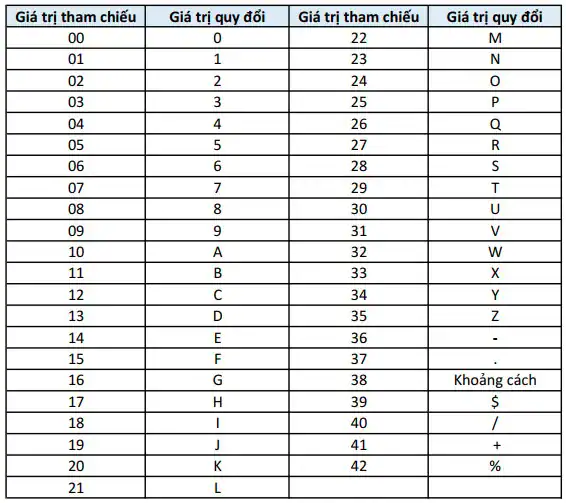 | Giá trị tham chiếu | Giá trị quy đổi | Giá trị tham chiếu | Giá trị quy đổi |
|---|---|---|---|
| 00 | 0 | 22 | M |
| 01 | 1 | 23 | N |
| 02 | 2 | 24 | O |
| 03 | 3 | 25 | P |
| 04 | 4 | 26 | Q |
| 05 | 5 | 27 | R |
| 06 | 6 | 28 | S |
| 07 | 7 | 29 | T |
| 08 | 8 | 30 | U |
| 09 | 9 | 31 | V |
| 10 | A | 32 | W |
| 11 | B | 33 | X |
| 12 | C | 34 | Y |
| 13 | D | 35 | Z |
| 14 | E | 36 | - |
| 15 | F | 37 | . |
| 16 | G | 38 | Khoảng cách |
| 17 | H | 39 | $ |
| 18 | I | 40 | / |
| 19 | J | 41 | + |
| 20 | K | 42 | % |
| 21 | L | | |